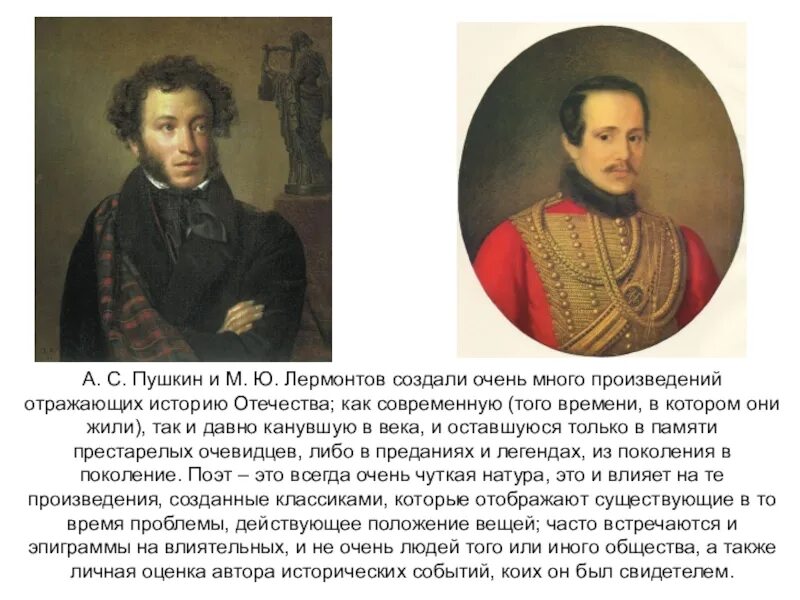 А. С. Пушкин и М. Ю. Лермонтов создали очень много произведений отражающих историю Отечества; как современную (того времени, в котором они жили), так и давно канувшую в века, и оставшуюся только в памяти престарелых очевидцев, либо в преданиях и легендах, из поколения в поколение. Поэт – это всегда очень чуткая натура, это и влияет на те произведения, созданные классиками, которые отображают существующие в то время проблемы, действующее положение вещей; часто встречаются и эпиграммы на влиятельных, и не очень людей того или иного общества, а также личная оценка автора исторических событий, коих он был свидетелем.